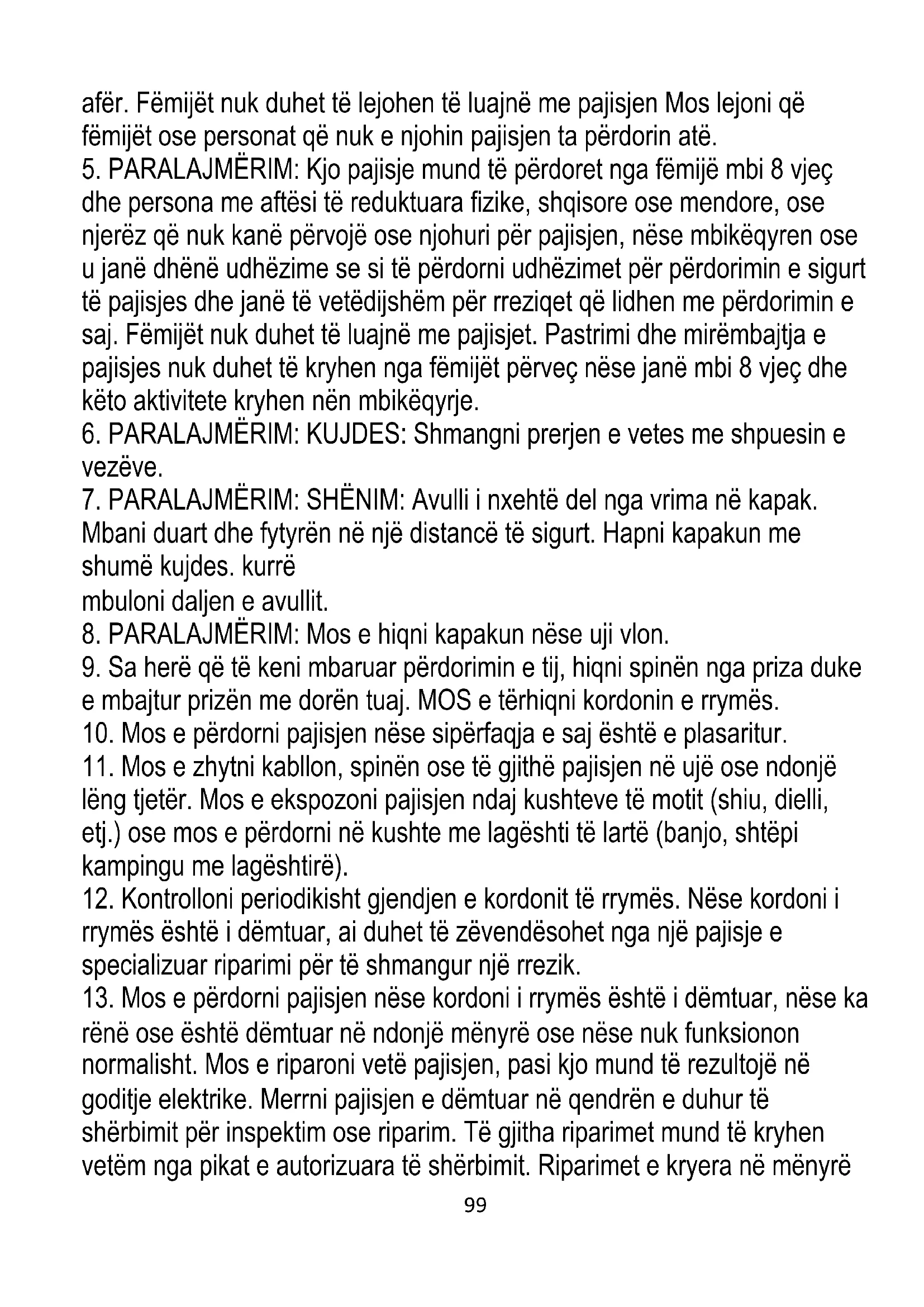 afër. Fëmijët nuk duhet të lejohen të luajnë me pajisjen Mos lejoni që fëmijët ose personat që nuk e njohin pajisjen ta përdorin atë.
5. PARALAJMËRIM: Kjo pajisje mund të përdoret nga fëmijë mbi 8 vjeç dhe persona me aftësi të reduktuara fizike, shqisore ose mendore, ose njerëz që nuk kanë përvojë ose njohuri për pajisjen, nëse mbikëqyren ose u janë dhënë udhëzime se si të përdorni udhëzimet për përdorimin e sigurt të pajisjes dhe janë të vetëdijshëm për rreziqet që lidhen me përdorimin e saj. Fëmijët nuk duhet të luajnë me pajisjet. Pastrimi dhe mirëmbajtja e pajisjes nuk duhet të kryhen nga fëmijët përveç nëse janë mbi 8 vjeç dhe këto aktivitete kryhen nën mbikëqyrje.
6. PARALAJMËRIM: KUJDES: Shmangni prerjen e vetes me shpuesin e vezëve.
7. PARALAJMËRIM: SHËNIM: Avulli i nxehtë del nga vrima në kapak. Mbani duart dhe fytyrën në një distancë të sigurt. Hapni kapakun me shumë kujdes. kurrë
mbuloni daljen e avullit.
8. PARALAJMËRIM: Mos e hiqni kapakun nëse uji vlon.
9. Sa herë që të keni mbaruar përdorimin e tij, hiqni spinën nga priza duke e mbajtur prizën me dorën tuaj. MOS e tërhiqni kordonin e rrymës.
10. Mos e përdorni pajisjen nëse sipërfaqja e saj është e plasaritur.
11. Mos e zhytni kabllon, spinën ose të gjithë pajisjen në ujë ose ndonjë lëng tjetër. Mos e ekspozoni pajisjen ndaj kushteve të motit (shiu, dielli, etj.) ose mos e përdorni në kushte me lagështi të lartë (banjo, shtëpi kampingu me lagështirë).
12. Kontrolloni periodikisht gjendjen e kordonit të rrymës. Nëse kordoni i rrymës është i dëmtuar, ai duhet të zëvendësohet nga një pajisje e specializuar riparimi për të shmangur një rrezik.
13. Mos e përdorni pajisjen nëse kordoni i rrymës është i dëmtuar, nëse ka rënë ose është dëmtuar në ndonjë mënyrë ose nëse nuk funksionon normalisht. Mos e riparoni vetë pajisjen, pasi kjo mund të rezultojë në goditje elektrike. Merrni pajisjen e dëmtuar në qendrën e duhur të shërbimit për inspektim ose riparim. Të gjitha riparimet mund të kryhen vetëm nga pikat e autorizuara të shërbimit. Riparimet e kryera në mënyrë
99